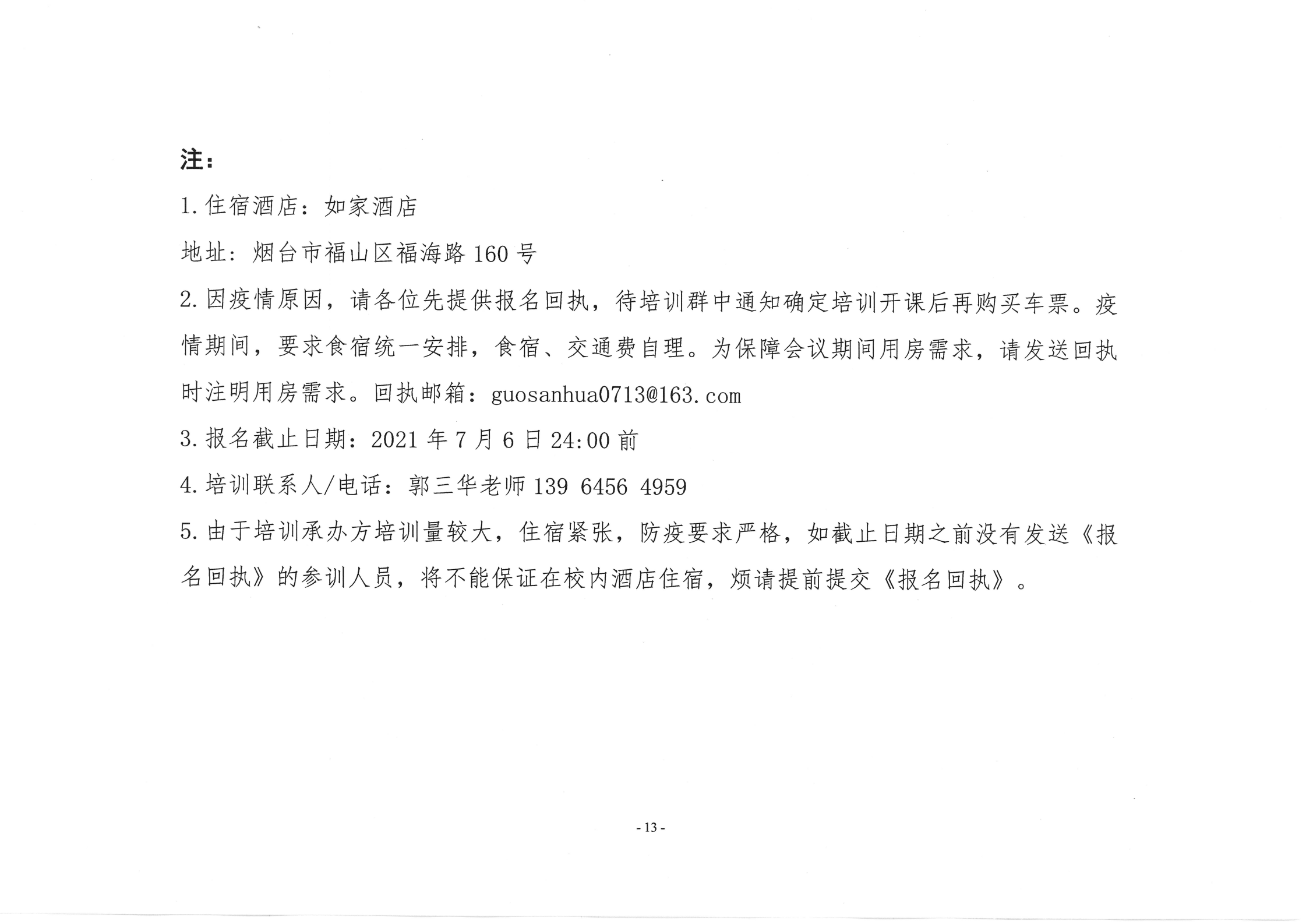 注：

1.住宿酒店：如家酒店

地址：烟台市福山区福海路160号

2.因疫情原因，请各位先提供报名回执，待培训群中通知确定培训开课后再购买车票。疫情期间，要求食宿统一安排，食宿、交通费自理。为保障会议期间用房需求，请发送回执时注明用房需求。回执邮箱：guosanhua0713@163.com

3.报名截止日期：2021年7月6日24:00前

4.培训联系人/电话：郭三华老师139 6456 4959

5.由于培训承办方培训量较大，住宿紧张，防疫要求严格，如截止日期之前没有发送《报名回执》的参训人员，将不能保证在校内酒店住宿，烦请提前提交《报名回执》。

- 13 -